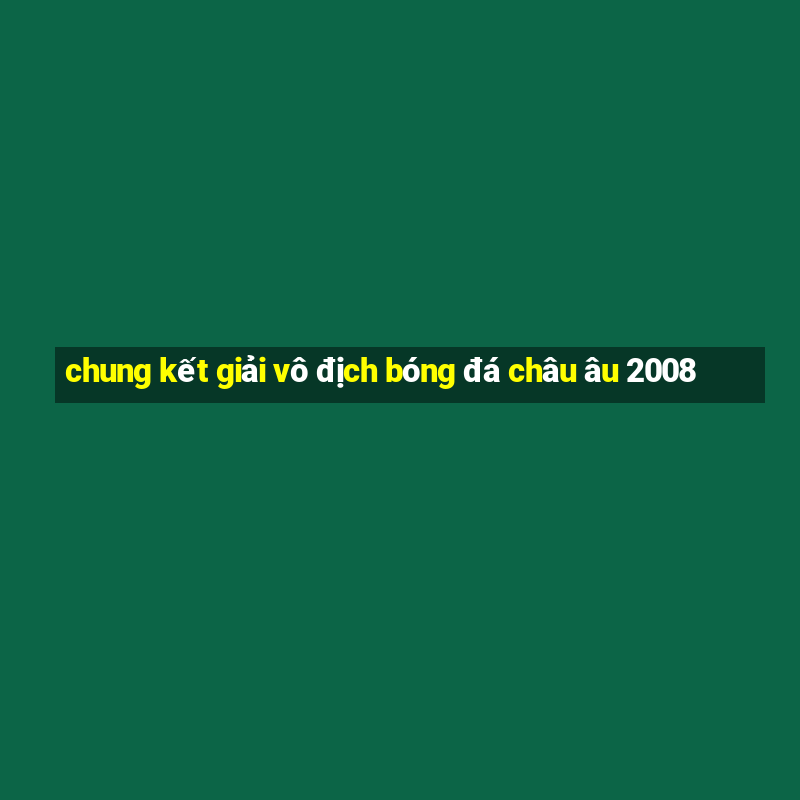 chung kết giải vô địch bóng đá châu âu 2008